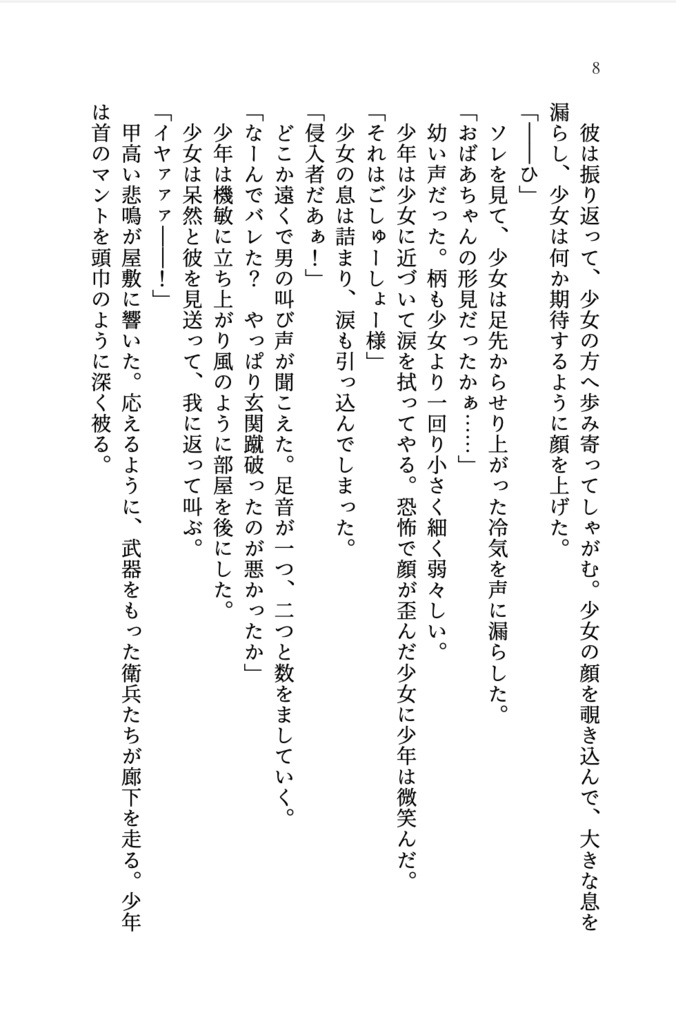 8

彼は振り返って、少女の方へ歩み寄ってしゃがむ。少女の顔を覗き込んで、大きな息を漏らし、少女は何か期待するように顔を上げた。

「――ひ」

ソレを見て、少女は足先からせり上がった冷気を声に漏らした。

「おばあちゃんの形見だったかぁ……」

幼い声だった。柄も少女より一回り小さく細く弱々しい。

少年は少女に近づいて涙を拭ってやる。恐怖で顔が歪んだ少女に少年は微笑んだ。

「それはごしゅーしょー様」

少女の息は詰まり、涙も引っ込んでしまった。

「侵入者だぁ！」

どこか遠くで男の叫び声が聞こえた。足音が一つ、二つと数をましていく。

「なーんでバレた？　やっぱり玄関蹴破ったのが悪かったか」

少年は機敏に立ち上がり風のように部屋を後にした。

少女は呆然と彼を見送って、我に返って叫ぶ。

「イヤァァ――！」

甲高い悲鳴が屋敷に響いた。応えるように、武器をもった衛兵たちが廊下を走る。少年は首のマントを頭巾のように深く被る。